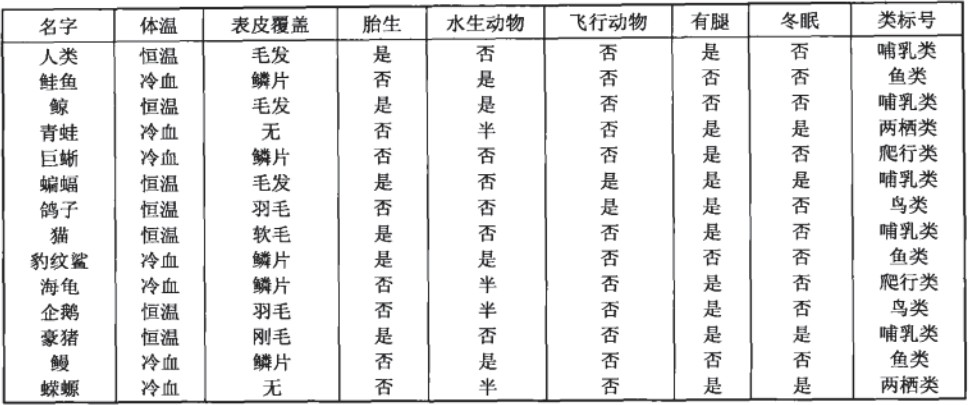 | 名字 | 体温 | 表皮覆盖 | 胎生 | 水生动物 | 飞行动物 | 有腿 | 冬眠 | 类标号 |
|---|---|---|---|---|---|---|---|---|
| 人类 | 恒温 | 毛发 | 是 | 否 | 否 | 是 | 否 | 哺乳类 |
| 鲑鱼 | 冷血 | 鳞片 | 否 | 是 | 否 | 否 | 否 | 鱼类 |
| 鲸 | 恒温 | 毛发 | 是 | 是 | 否 | 否 | 否 | 哺乳类 |
| 青蛙 | 冷血 | 无 | 否 | 半 | 否 | 是 | 是 | 两栖类 |
| 巨蜥 | 冷血 | 鳞片 | 否 | 否 | 否 | 是 | 否 | 爬行类 |
| 蝙蝠 | 恒温 | 毛发 | 是 | 否 | 是 | 是 | 是 | 哺乳类 |
| 鸽子 | 恒温 | 羽毛 | 否 | 否 | 是 | 是 | 否 | 鸟类 |
| 猫 | 恒温 | 软毛 | 是 | 否 | 否 | 是 | 否 | 哺乳类 |
| 豹纹鲨 | 冷血 | 鳞片 | 是 | 是 | 否 | 否 | 否 | 鱼类 |
| 海龟 | 冷血 | 鳞片 | 否 | 半 | 否 | 是 | 否 | 爬行类 |
| 企鹅 | 恒温 | 羽毛 | 否 | 半 | 否 | 是 | 否 | 鸟类 |
| 豪猪 | 恒温 | 刚毛 | 是 | 否 | 否 | 是 | 是 | 哺乳类 |
| 鳗 | 冷血 | 鳞片 | 否 | 是 | 否 | 否 | 否 | 鱼类 |
| 蝾螈 | 冷血 | 无 | 否 | 半 | 否 | 是 | 是 | 两栖类 |